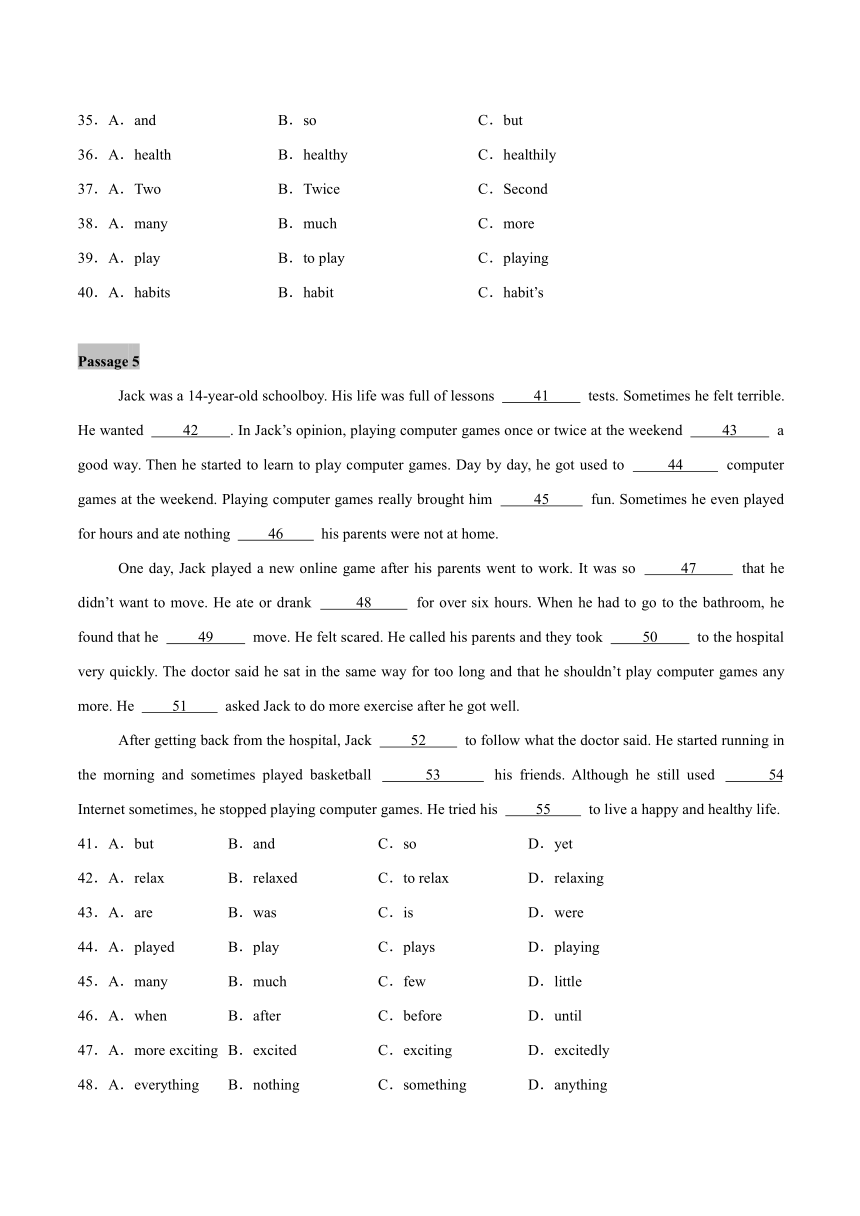 35．A．and B．so C．but

36．A．health B．healthy C．healthily

37．A．Two B．Twice C．Second

38．A．many B．much C．more

39．A．play B．to play C．playing

40．A．habits B．habit C．habit's

Passage 5

Jack was a 14-year-old schoolboy. His life was full of lessons ____41____ tests. Sometimes he felt terrible. He wanted ____42____. In Jack's opinion, playing computer games once or twice at the weekend ____43____ a good way. Then he started to learn to play computer games. Day by day, he got used to ____44____ computer games at the weekend. Playing computer games really brought him ____45____ fun. Sometimes he even played for hours and ate nothing ____46____ his parents were not at home.

One day, Jack played a new online game after his parents went to work. It was so ____47____ that he didn't want to move. He ate or drank ____48____ for over six hours. When he had to go to the bathroom, he found that he ____49____ move. He felt scared. He called his parents and they took ____50____ to the hospital very quickly. The doctor said he sat in the same way for too long and that he shouldn't play computer games any more. He ____51____ asked Jack to do more exercise after he got well.

After getting back from the hospital, Jack ____52____ to follow what the doctor said. He started running in the morning and sometimes played basketball ____53____ his friends. Although he still used ____54 Internet sometimes, he stopped playing computer games. He tried his ____55____ to live a happy and healthy life.

41．A．but B．and C．so D．yet

42．A．relax B．relaxed C．to relax D．relaxing

43．A．are B．was C．is D．were

44．A．played B．play C．plays D．playing

45．A．many B．much C．few D．little

46．A．when B．after C．before D．until

47．A．more exciting B．excited C．exciting D．excitedly

48．A．everything B．nothing C．something D．anything